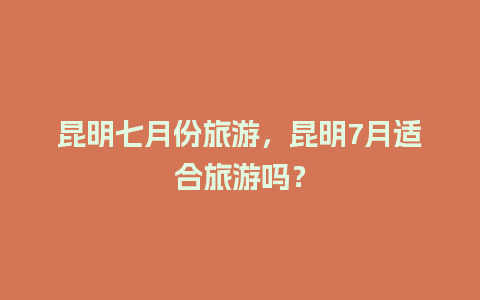 昆明七月份旅游，昆明7月适合旅游吗？